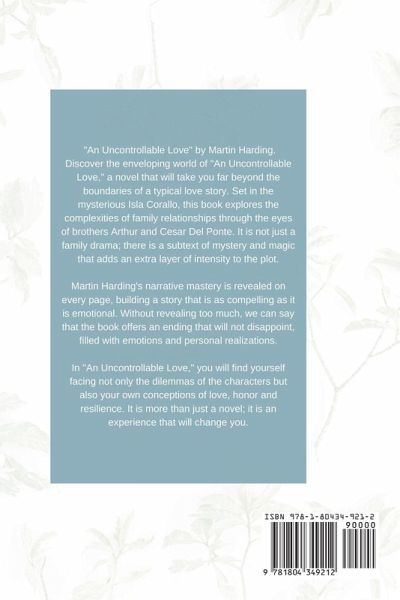 "An Uncontrollable Love" by Martin Harding. Discover the enveloping world of "An Uncontrollable Love," a novel that will take you far beyond the boundaries of a typical love story. Set in the mysterious Isla Corallo, this book explores the complexities of family relationships through the eyes of brothers Arthur and Cesar Del Ponte. It is not just a family drama; there is a subtext of mystery and magic that adds an extra layer of intensity to the plot.

Martin Harding's narrative mastery is revealed on every page, building a story that is as compelling as it is emotional. Without revealing too much, we can say that the book offers an ending that will not disappoint, filled with emotions and personal realizations.

In "An Uncontrollable Love," you will find yourself facing not only the dilemmas of the characters but also your own conceptions of love, honor and resilience. It is more than just a novel; it is an experience that will change you.

ISBN 978-1-80434-921-2

90000

9 781804 349212